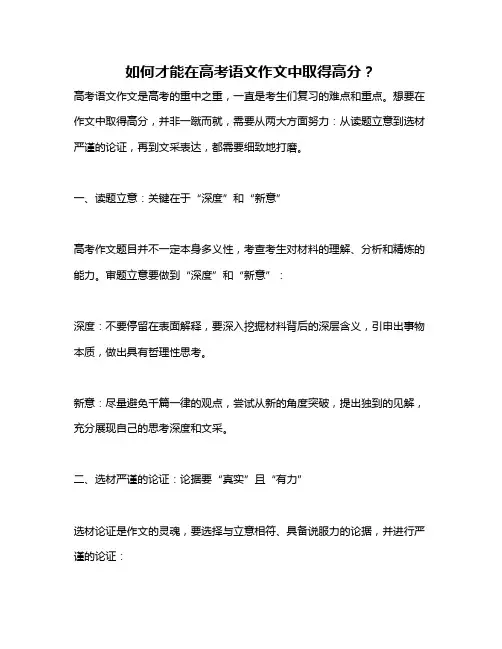 如何才能在高考语文作文中取得高分？

高考语文作文是高考的重中之重，一直是考生们复习的难点和重点。想要在作文中取得高分，并非一蹴而就，需要从两大方面努力：从读题立意到选材严谨的论证，再到文采表达，都需要细致地打磨。

一、读题立意：关键在于“深度”和“新意”

高考作文题目并不一定本身多义性，考查考生对材料的理解、分析和精炼的能力。审题立意要做到“深度”和“新意”：

深度：不要停留在表面解释，要深入挖掘材料背后的深层含义，引申出事物本质，做出具有哲理性思考。

新意：尽量避免千篇一律的观点，尝试从新的角度突破，提出独到的见解，充分展现自己的思考深度和文采。

二、选材严谨的论证：论据要“真实”且“有力”

选材论证是作文的灵魂，要选择与立意相符、具备说服力的论据，并进行严谨的论证：